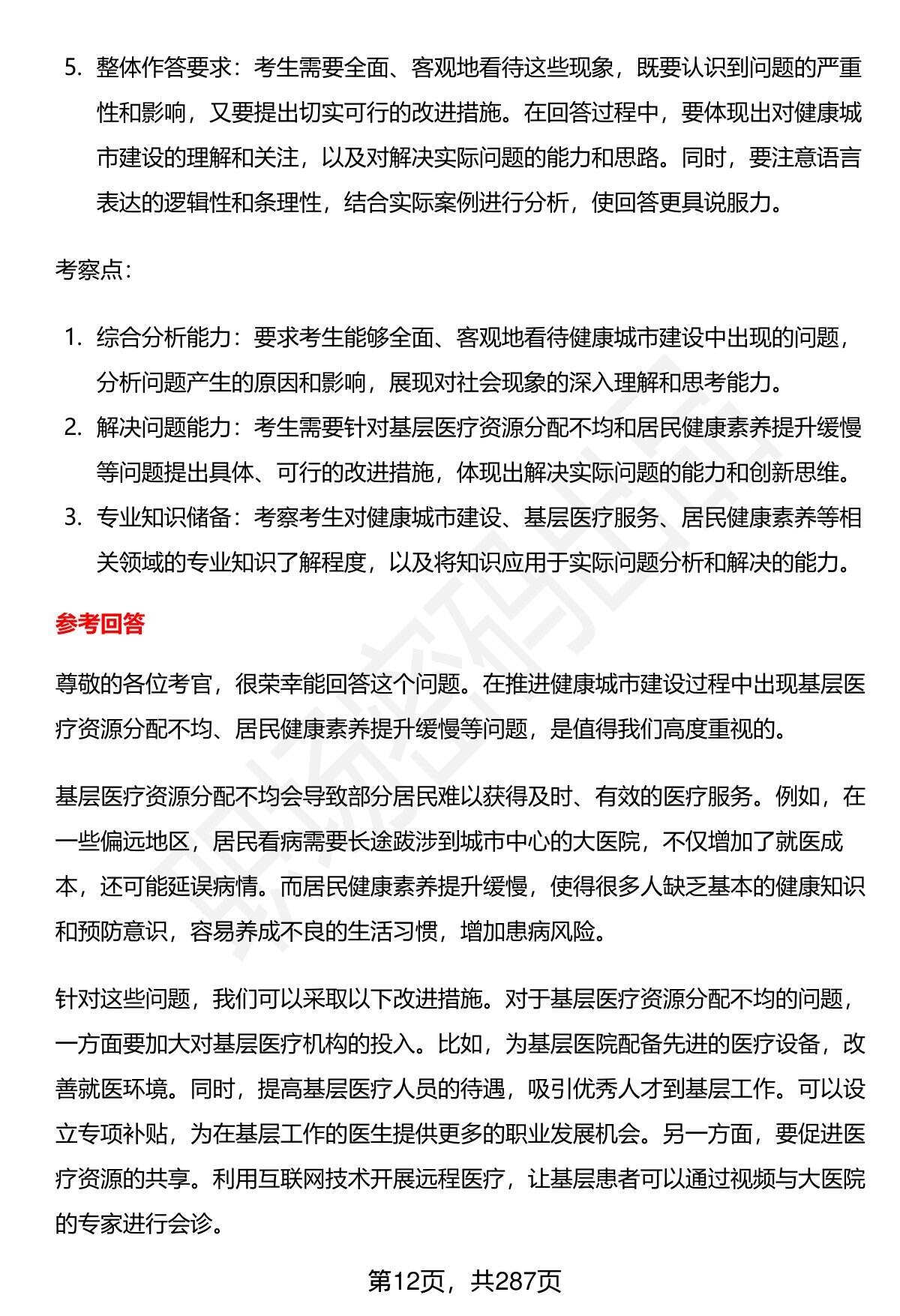 5. 整体作答要求：考生需要全面、客观地看待这些现象，既要认识到问题的严重性和影响，又要提出切实可行的改进措施。在回答过程中，要体现出对健康城市建设的理解和关注，以及对解决实际问题的能力和思路。同时，要注意语言表达的逻辑性和条理性，结合实际案例进行分析，使回答更具说服力。

考察点：

1. 综合分析能力：要求考生能够全面、客观地看待健康城市建设中出现的问题，分析问题产生的原因和影响，展现对社会现象的深入理解和思考能力。
2. 解决问题能力：考生需要针对基层医疗资源分配不均和居民健康素养提升缓慢等问题提出具体、可行的改进措施，体现出解决实际问题的能力和创新思维。
3. 专业知识储备：考察考生对健康城市建设、基层医疗服务、居民健康素养等相关领域的专业知识了解程度，以及将知识应用于实际问题分析和解决的能力。

参考回答

尊敬的各位考官，很荣幸能回答这个问题。在推进健康城市建设过程中出现基层医疗资源分配不均、居民健康素养提升缓慢等问题，是值得我们高度重视的。

基层医疗资源分配不均会导致部分居民难以获得及时、有效的医疗服务。例如，在一些偏远地区，居民看病需要长途跋涉到城市中心的大医院，不仅增加了就医成本，还可能延误病情。而居民健康素养提升缓慢，使得很多人缺乏基本的健康知识和预防意识，容易养成不良的生活习惯，增加患病风险。

针对这些问题，我们可以采取以下改进措施。对于基层医疗资源分配不均的问题，一方面要加大对基层医疗机构的投入。比如，为基层医院配备先进的医疗设备，改善就医环境。同时，提高基层医疗人员的待遇，吸引优秀人才到基层工作。可以设立专项补贴，为在基层工作的医生提供更多的职业发展机会。另一方面，要促进医疗资源的共享。利用互联网技术开展远程医疗，让基层患者可以通过视频与大医院的专家进行会诊。

第12页，共287页